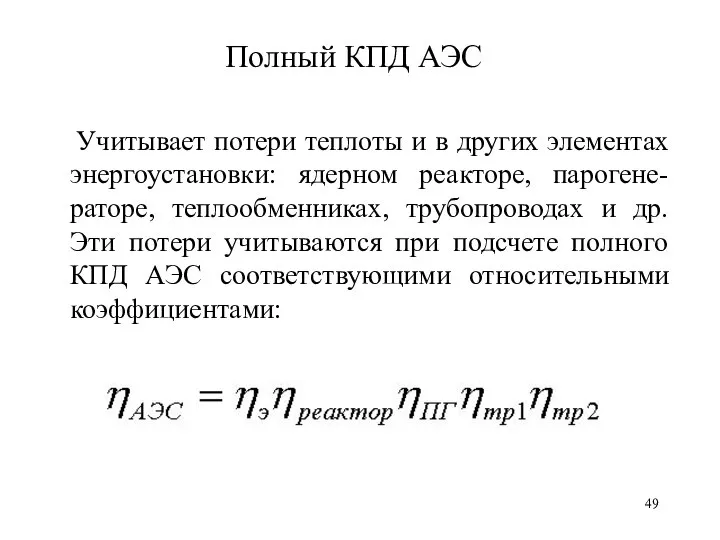 Полный КПД АЭС

Учитывает потери теплоты и в других элементах энергоустановки: ядерном реакторе, парогенераторе, теплообменниках, трубопроводах и др. Эти потери учитываются при подсчете полного КПД АЭС соответствующими относительными коэффициентами:

$\eta_{АЭС} = \eta_{э}\eta_{реактор}\eta_{ПГ}\eta_{тр1}\eta_{тр2}$

49